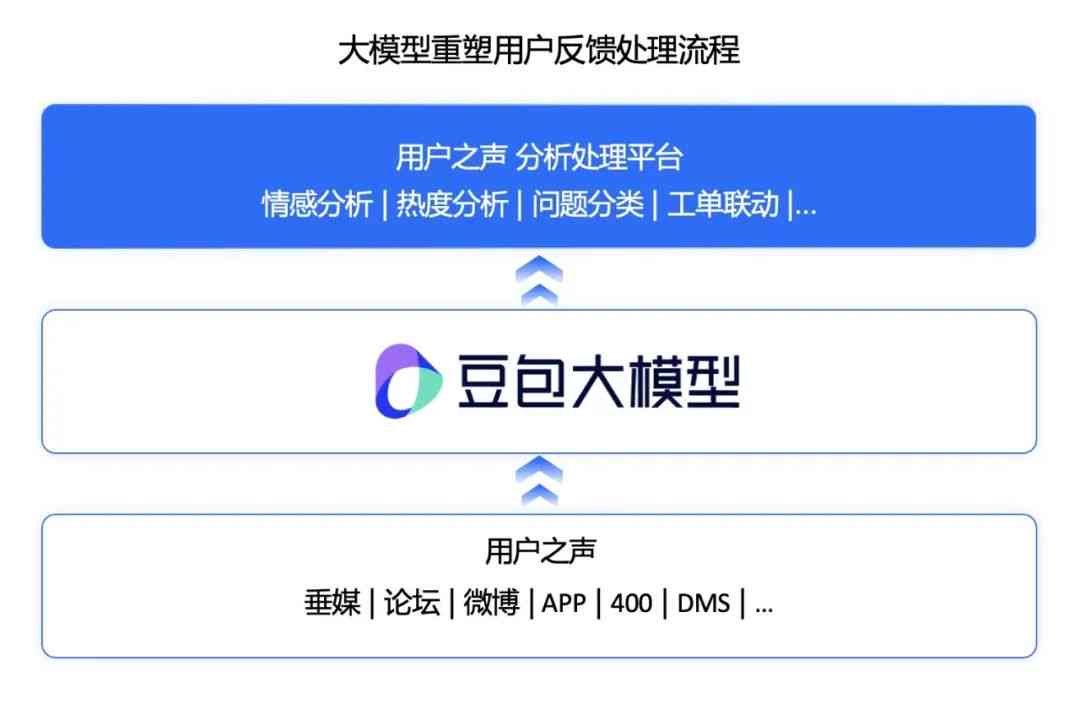 大模型重塑用户反馈处理流程

用户之声 分析处理平台
情感分析 | 热度分析 | 问题分类 | 工单联动 |...

豆包大模型

用户之声
垂媒 | 论坛 | 微博 | APP | 400 | DMS | ...